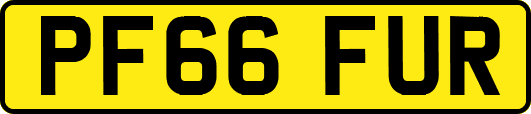 PF66 FUR